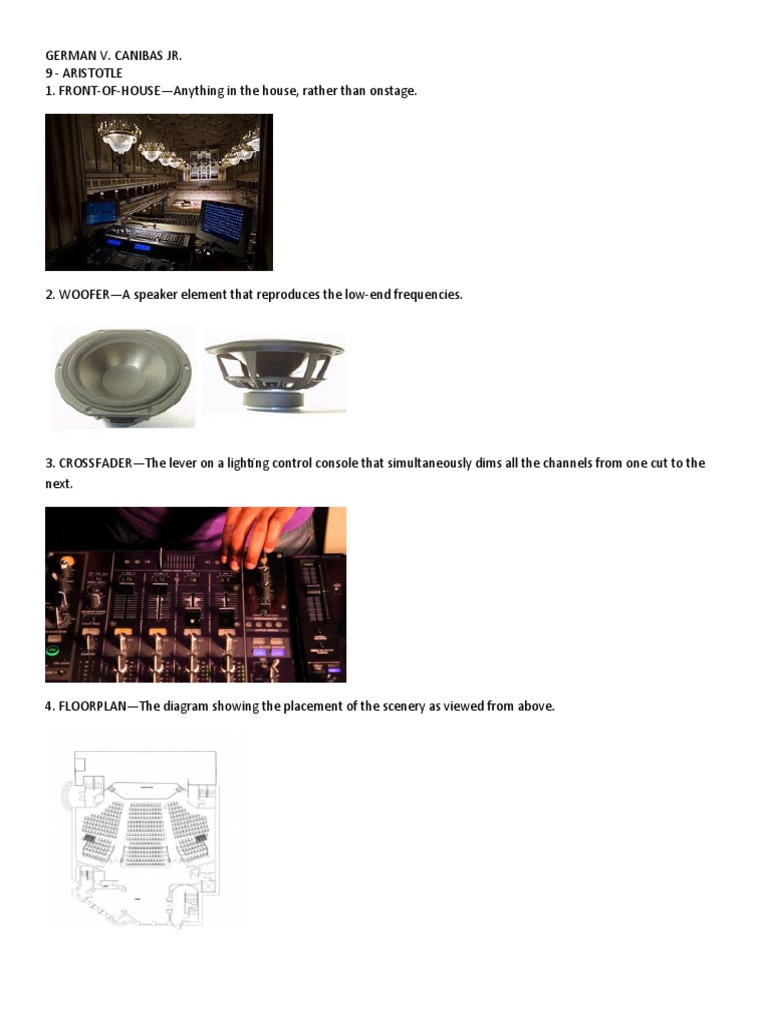 GERMAN V. CANIBAS JR.
9 - ARISTOTLE
1. FRONT-OF-HOUSE—Anything in the house, rather than onstage.

2. WOOFER—A speaker element that reproduces the low-end frequencies.

3. CROSSFADER—The lever on a lighting control console that simultaneously dims all the channels from one cut to the next.

4. FLOORPLAN—The diagram showing the placement of the scenery as viewed from above.